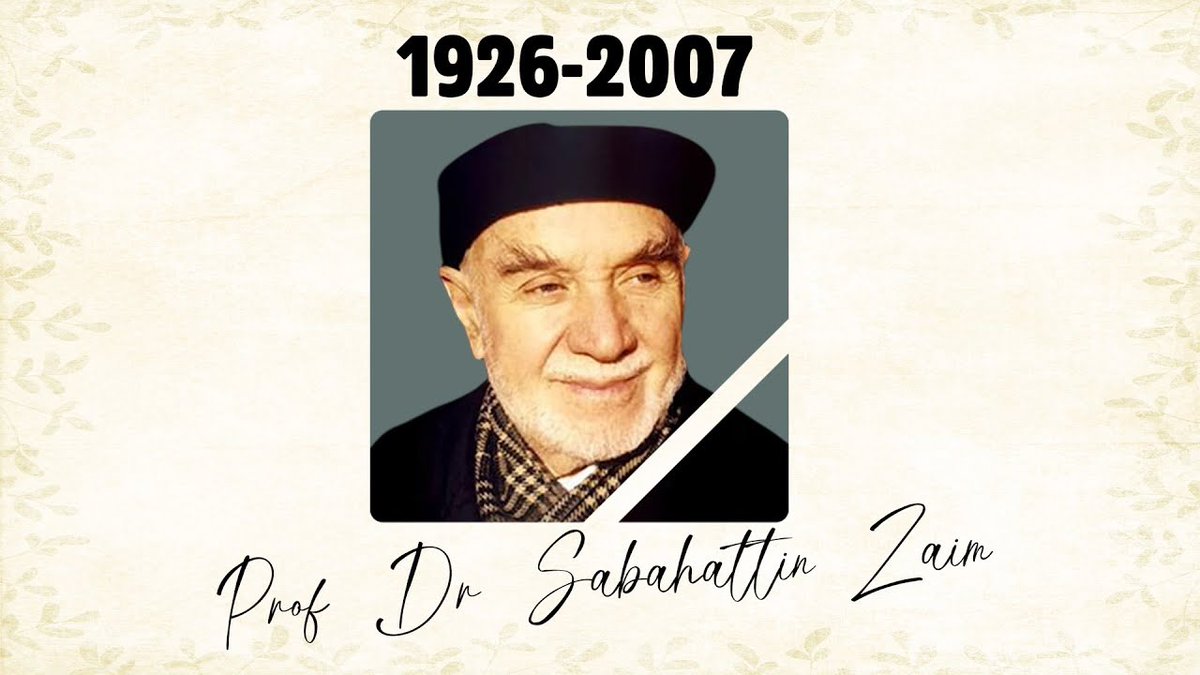 1926-2007

Prof Dr Sabahattin Zaim